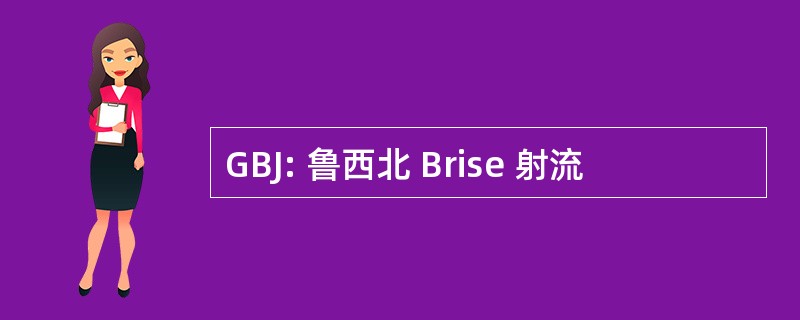 GBJ: 鲁西北 Brise 射流